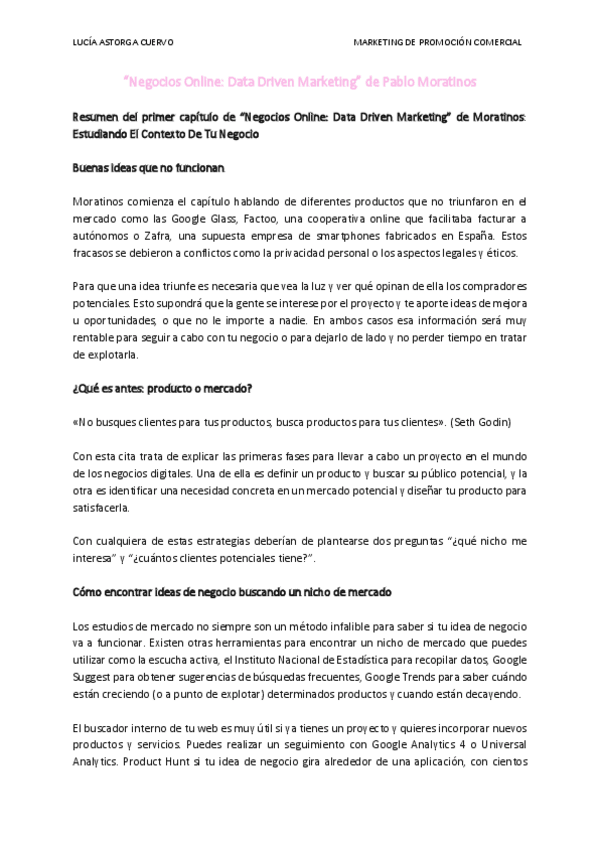 LUCÍA ASTORGA CUERVO

MARKETING DE PROMOCIÓN COMERCIAL

"Negocios Online: Data Driven Marketing" de Pablo Moratinos

Resumen del primer capítulo de "Negocios Online: Data Driven Marketing" de Moratinos: Estudiando El Contexto De Tu Negocio

Buenas ideas que no funcionan

Moratinos comienza el capítulo hablando de diferentes productos que no triunfaron en el mercado como las Google Glass, Factoo, una cooperativa online que facilitaba facturar a autónomos o Zafra, una supuesta empresa de smartphones fabricados en España. Estos fracasos se debieron a conflictos como la privacidad personal o los aspectos legales y éticos.

Para que una idea triunfe es necesaria que vea la luz y ver qué opinan de ella los compradores potenciales. Esto supondrá que la gente se interese por el proyecto y te aporte ideas de mejora u oportunidades, o que no le importe a nadie. En ambos casos esa información será muy rentable para seguir a cabo con tu negocio o para dejarlo de lado y no perder tiempo en tratar de explotarla.

¿Qué es antes: producto o mercado?

«No busques clientes para tus productos, busca productos para tus clientes». (Seth Godin)

Con esta cita trata de explicar las primeras fases para llevar a cabo un proyecto en el mundo de los negocios digitales. Una de ella es definir un producto y buscar su público potencial, y la otra es identificar una necesidad concreta en un mercado potencial y diseñar tu producto para satisfacerla.

Con cualquiera de estas estrategias deberían de plantearse dos preguntas "¿qué nicho me interesa" y "¿cuántos clientes potenciales tiene?".

Cómo encontrar ideas de negocio buscando un nicho de mercado

Los estudios de mercado no siempre son un método infalible para saber si tu idea de negocio va a funcionar. Existen otras herramientas para encontrar un nicho de mercado que puedes utilizar como la escucha activa, el Instituto Nacional de Estadística para recopilar datos, Google Suggest para obtener sugerencias de búsquedas frecuentes, Google Trends para saber cuándo están creciendo (o a punto de explotar) determinados productos y cuando están decayendo.

El buscador interno de tu web es muy útil si ya tienes un proyecto y quieres incorporar nuevos productos y servicios. Puedes realizar un seguimiento con Google Analytics 4 o Universal Analytics. Product Hunt si tu idea de negocio gira alrededor de una aplicación, con cientos